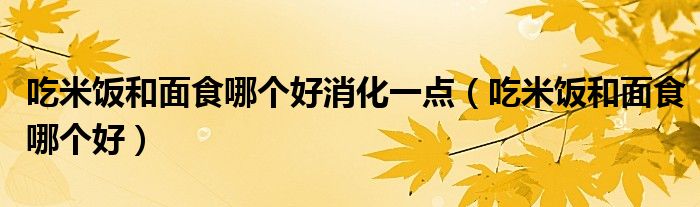 吃米饭和面食哪个好消化一点（吃米饭和面食哪个好）